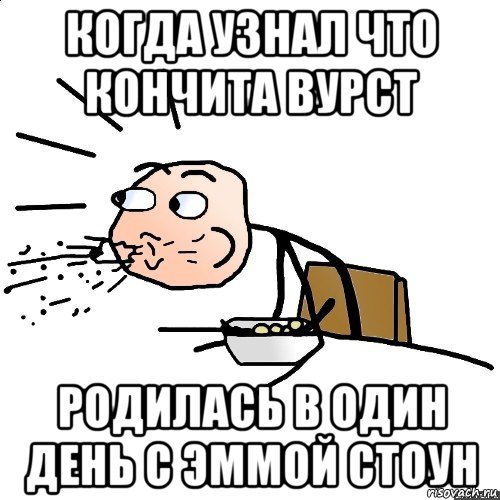 КОГДА УЗНАЛ ЧТО КОНЧИТА ВУРСТ

РОДИЛАСЬ В ОДИН ДЕНЬ С ЭММОЙ СТОУН

risovach.ru